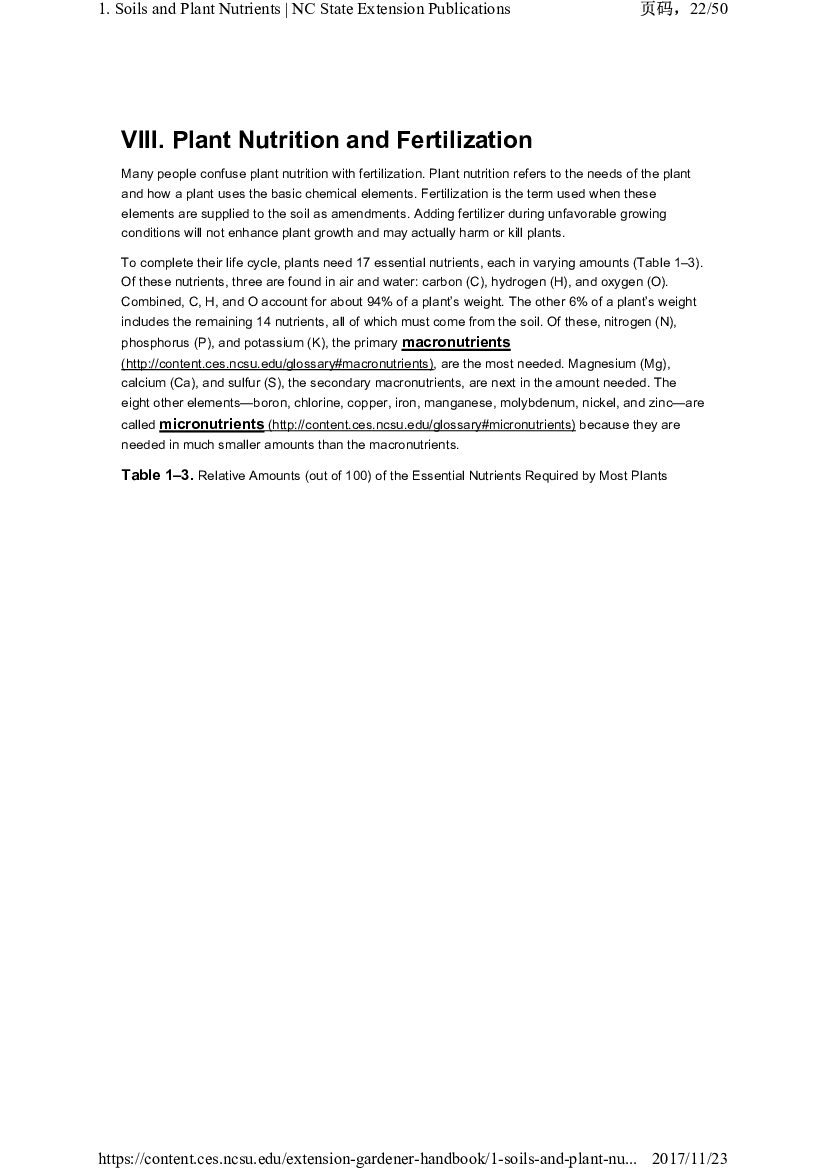 1. Soils and Plant Nutrients | NC State Extension Publications　页码，22/50

VIII. Plant Nutrition and Fertilization

Many people confuse plant nutrition with fertilization. Plant nutrition refers to the needs of the plant and how a plant uses the basic chemical elements. Fertilization is the term used when these elements are supplied to the soil as amendments. Adding fertilizer during unfavorable growing conditions will not enhance plant growth and may actually harm or kill plants.

To complete their life cycle, plants need 17 essential nutrients, each in varying amounts (Table 1–3). Of these nutrients, three are found in air and water: carbon (C), hydrogen (H), and oxygen (O). Combined, C, H, and O account for about 94% of a plant's weight. The other 6% of a plant's weight includes the remaining 14 nutrients, all of which must come from the soil. Of these, nitrogen (N), phosphorus (P), and potassium (K), the primary macronutrients (http://content.ces.ncsu.edu/glossary#macronutrients), are the most needed. Magnesium (Mg), calcium (Ca), and sulfur (S), the secondary macronutrients, are next in the amount needed. The eight other elements—boron, chlorine, copper, iron, manganese, molybdenum, nickel, and zinc—are called micronutrients (http://content.ces.ncsu.edu/glossary#micronutrients) because they are needed in much smaller amounts than the macronutrients.

Table 1–3. Relative Amounts (out of 100) of the Essential Nutrients Required by Most Plants

https://content.ces.ncsu.edu/extension-gardener-handbook/1-soils-and-plant-nu...　2017/11/23